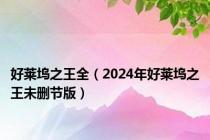 好莱坞之王全（2024年好莱坞之王未删节版）